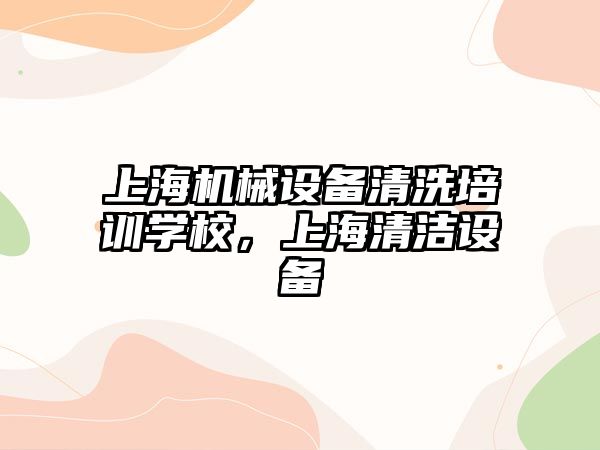 上海机械设备清洗培训学校，上海清洁设备